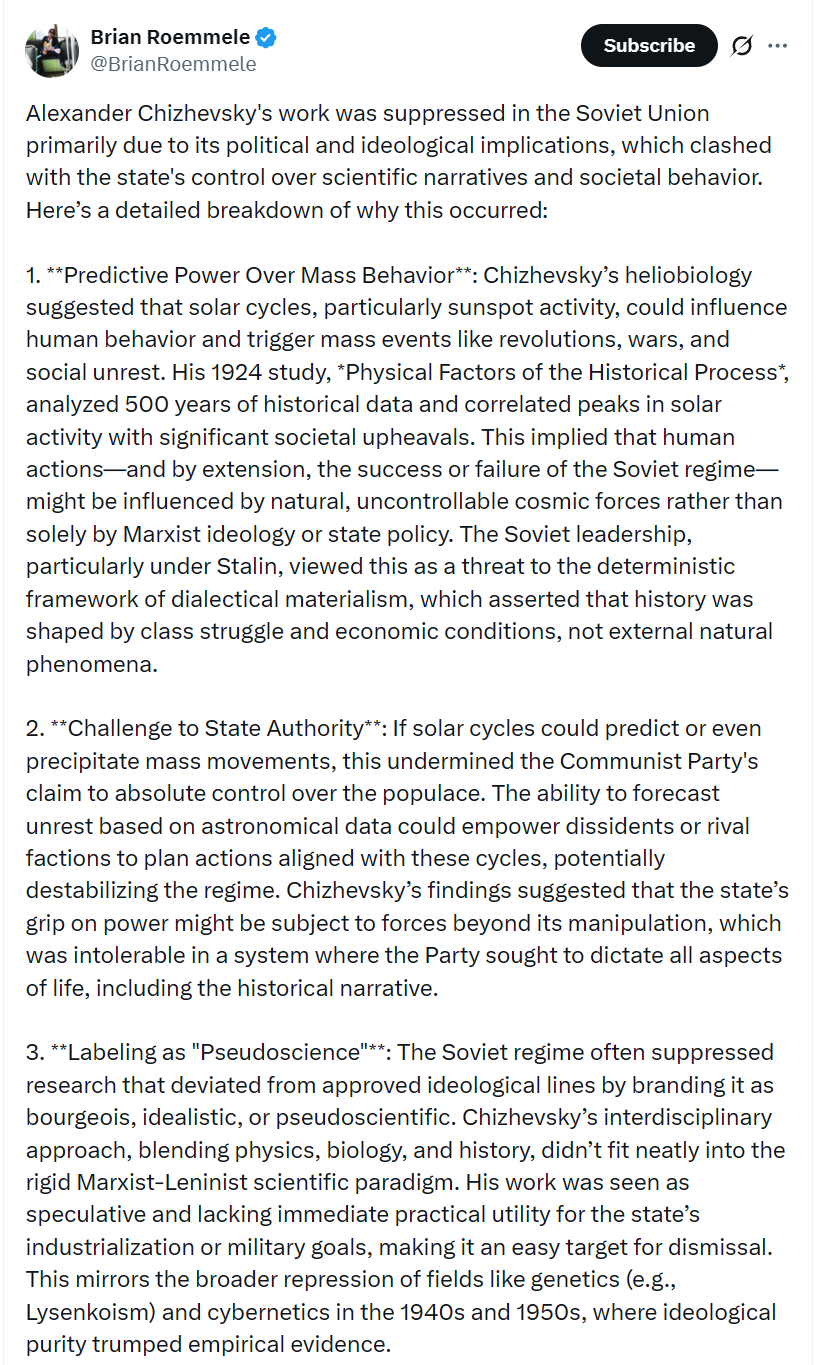 Brian Roemmele
@BrianRoemmele

Subscribe

Alexander Chizhevsky's work was suppressed in the Soviet Union primarily due to its political and ideological implications, which clashed with the state's control over scientific narratives and societal behavior. Here's a detailed breakdown of why this occurred:

1. **Predictive Power Over Mass Behavior**: Chizhevsky's heliobiology suggested that solar cycles, particularly sunspot activity, could influence human behavior and trigger mass events like revolutions, wars, and social unrest. His 1924 study, *Physical Factors of the Historical Process*, analyzed 500 years of historical data and correlated peaks in solar activity with significant societal upheavals. This implied that human actions—and by extension, the success or failure of the Soviet regime—might be influenced by natural, uncontrollable cosmic forces rather than solely by Marxist ideology or state policy. The Soviet leadership, particularly under Stalin, viewed this as a threat to the deterministic framework of dialectical materialism, which asserted that history was shaped by class struggle and economic conditions, not external natural phenomena.

2. **Challenge to State Authority**: If solar cycles could predict or even precipitate mass movements, this undermined the Communist Party's claim to absolute control over the populace. The ability to forecast unrest based on astronomical data could empower dissidents or rival factions to plan actions aligned with these cycles, potentially destabilizing the regime. Chizhevsky's findings suggested that the state's grip on power might be subject to forces beyond its manipulation, which was intolerable in a system where the Party sought to dictate all aspects of life, including the historical narrative.

3. **Labeling as "Pseudoscience"**: The Soviet regime often suppressed research that deviated from approved ideological lines by branding it as bourgeois, idealistic, or pseudoscientific. Chizhevsky's interdisciplinary approach, blending physics, biology, and history, didn't fit neatly into the rigid Marxist-Leninist scientific paradigm. His work was seen as speculative and lacking immediate practical utility for the state's industrialization or military goals, making it an easy target for dismissal. This mirrors the broader repression of fields like genetics (e.g., Lysenkoism) and cybernetics in the 1940s and 1950s, where ideological purity trumped empirical evidence.